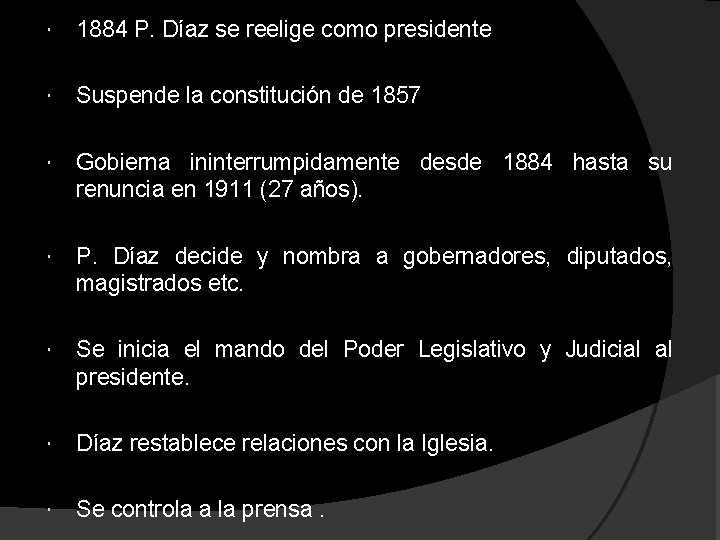 · 1884 P. Díaz se reelige como presidente

· Suspende la constitución de 1857

· Gobierna ininterrumpidamente desde 1884 hasta su renuncia en 1911 (27 años).

· P. Díaz decide y nombra a gobernadores, diputados, magistrados etc.

· Se inicia el mando del Poder Legislativo y Judicial al presidente.

· Díaz restablece relaciones con la Iglesia.

· Se controla a la prensa .